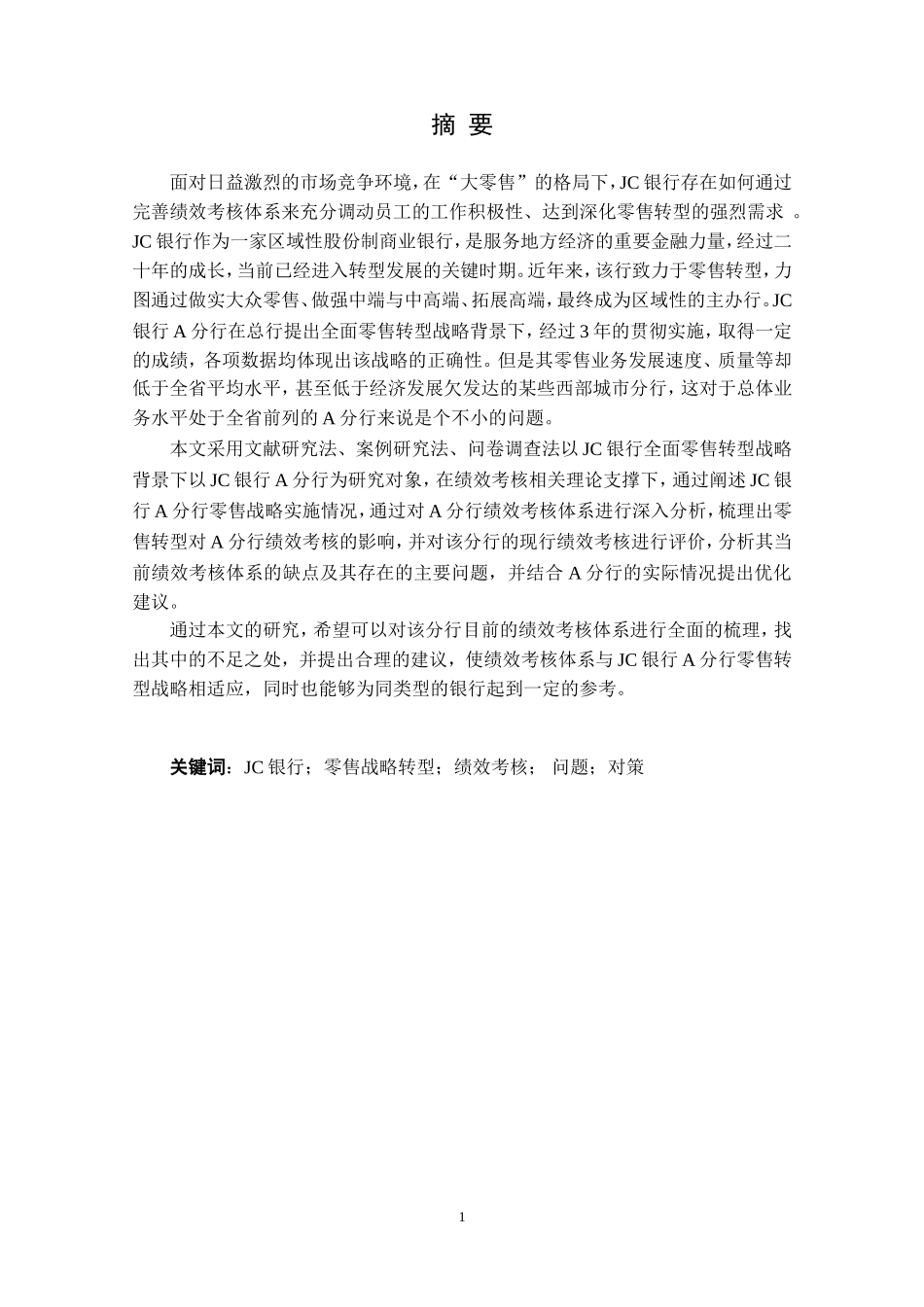 摘 要

面对日益激烈的市场竞争环境，在“大零售”的格局下，JC 银行存在如何通过完善绩效考核体系来充分调动员工的工作积极性、达到深化零售转型的强烈需求 。JC 银行作为一家区域性股份制商业银行，是服务地方经济的重要金融力量，经过二十年的成长，当前已经进入转型发展的关键时期。近年来，该行致力于零售转型，力图通过做实大众零售、做强中端与中高端、拓展高端，最终成为区域性的主办行。JC 银行 A 分行在总行提出全面零售转型战略背景下，经过 3 年的贯彻实施，取得一定的成绩，各项数据均体现出该战略的正确性。但是其零售业务发展速度、质量等却低于全省平均水平，甚至低于经济发展欠发达的某些西部城市分行，这对于总体业务水平处于全省前列的 A 分行来说是个不小的问题。

本文采用文献研究法、案例研究法、问卷调查法以 JC 银行全面零售转型战略背景下以 JC 银行 A 分行为研究对象，在绩效考核相关理论支撑下，通过阐述 JC 银行 A 分行零售战略实施情况，通过对 A 分行绩效考核体系进行深入分析，梳理出零售转型对 A 分行绩效考核的影响，并对该分行的现行绩效考核进行评价，分析其当前绩效考核体系的缺点及其存在的主要问题，并结合 A 分行的实际情况提出优化建议。

通过本文的研究，希望可以对该分行目前的绩效考核体系进行全面的梳理，找出其中的不足之处，并提出合理的建议，使绩效考核体系与 JC 银行 A 分行零售转型战略相适应，同时也能够为同类型的银行起到一定的参考。

关键词：JC 银行；零售战略转型；绩效考核； 问题；对策

1